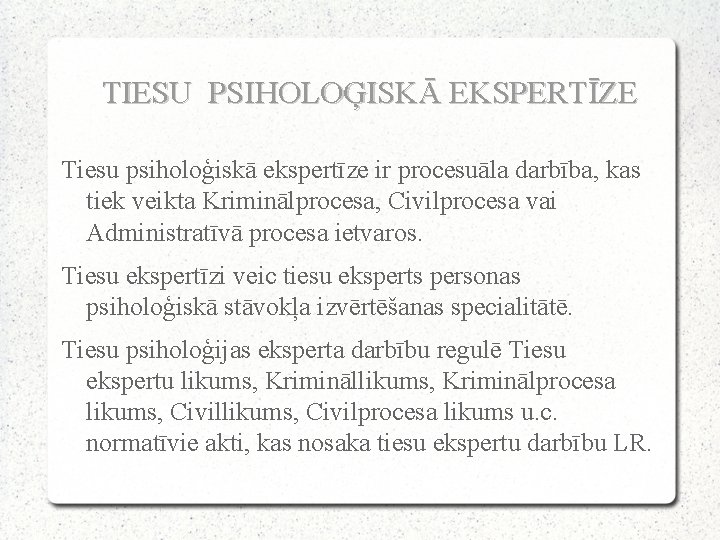 TIESU PSIHOLOĢISKĀ EKSPERTĪZE

Tiesu psiholoģiskā ekspertīze ir procesuāla darbība, kas tiek veikta Kriminālprocesa, Civilprocesa vai Administratīvā procesa ietvaros.

Tiesu ekspertīzi veic tiesu eksperts personas psiholoģiskā stāvokļa izvērtēšanas specialitātē.

Tiesu psiholoģijas eksperta darbību regulē Tiesu ekspertu likums, Krimināllikums, Kriminālprocesa likums, Civillikums, Civilprocesa likums u.c. normatīvie akti, kas nosaka tiesu ekspertu darbību LR.